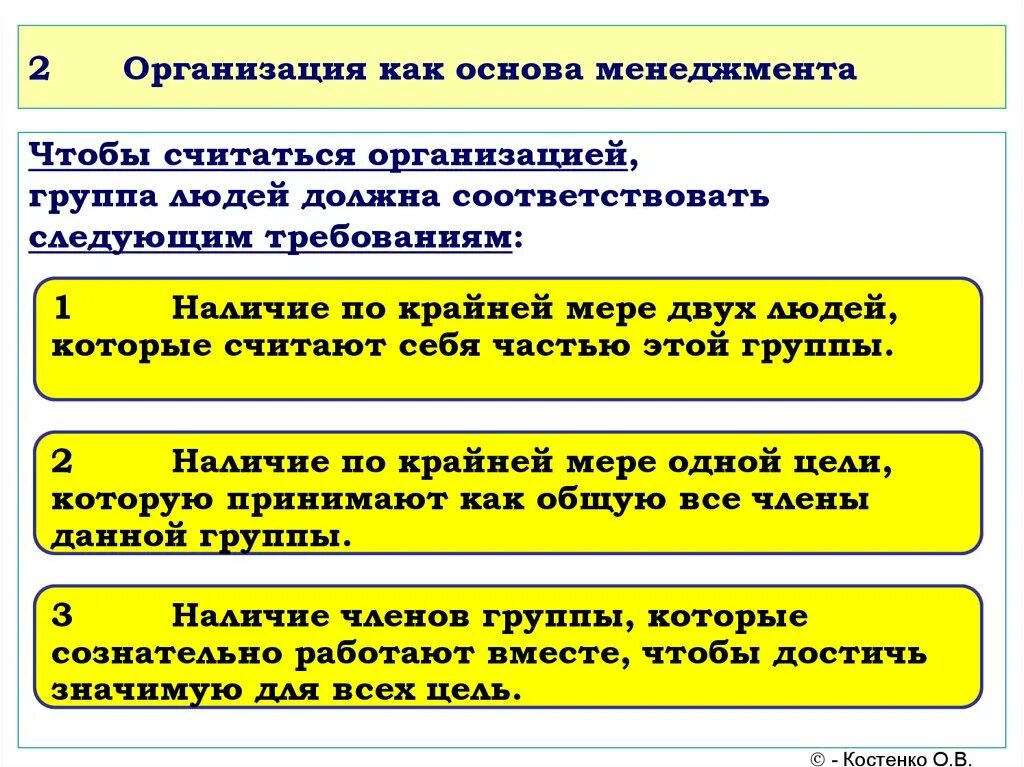 2 Организация как основа менеджмента

Чтобы считаться организацией, группа людей должна соответствовать следующим требованиям:

1 Наличие по крайней мере двух людей, которые считают себя частью этой группы.

2 Наличие по крайней мере одной цели, которую принимают как общую все члены данной группы.

3 Наличие членов группы, которые сознательно работают вместе, чтобы достичь значимую для всех цель.

© - Костенко О.В.